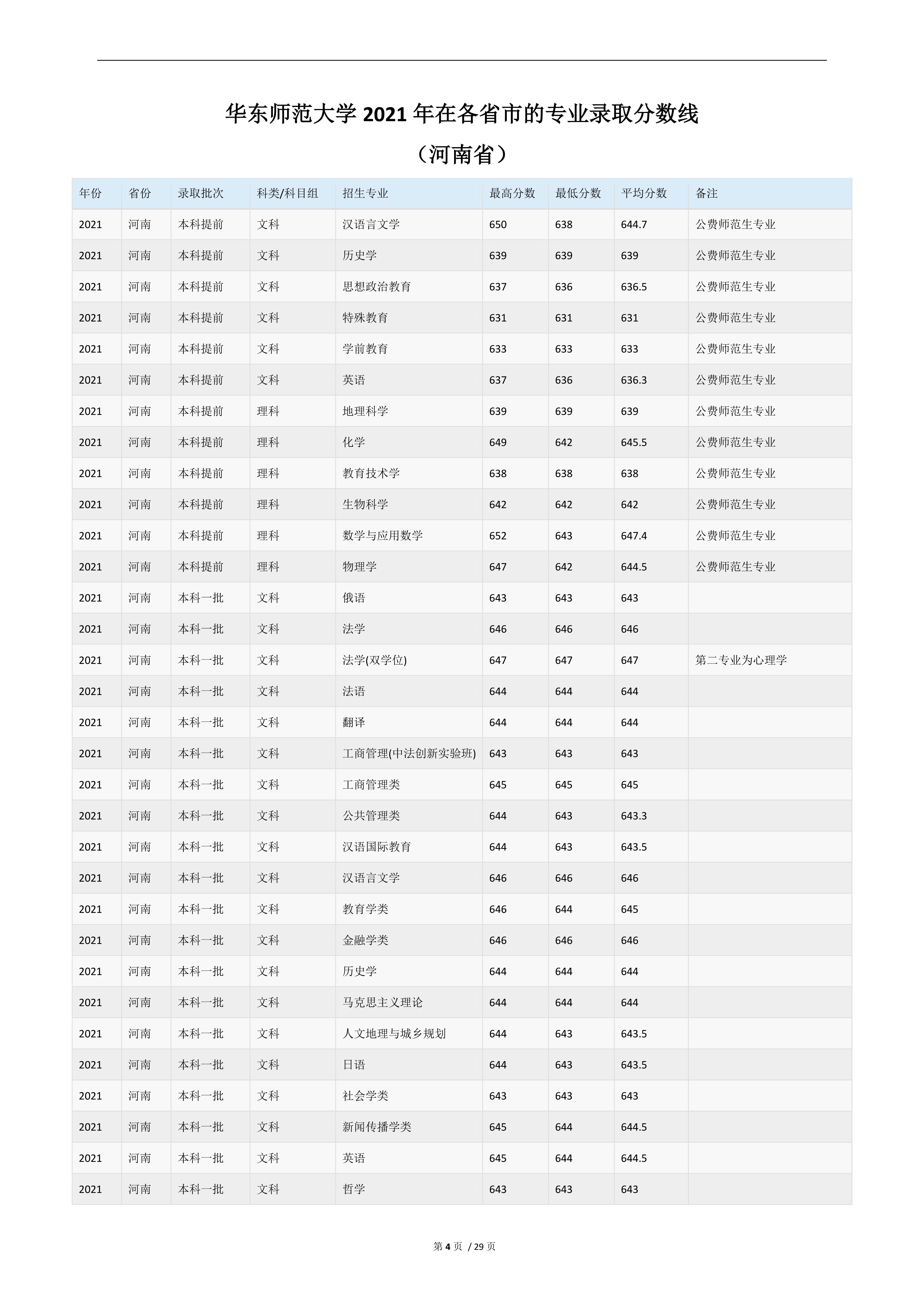 华东师范大学 2021 年在各省市的专业录取分数线

（河南省）

| 年份 | 省份 | 录取批次 | 科类/科目组 | 招生专业 | 最高分数 | 最低分数 | 平均分数 | 备注 |
|---|---|---|---|---|---|---|---|---|
| 2021 | 河南 | 本科提前 | 文科 | 汉语言文学 | 650 | 638 | 644.7 | 公费师范生专业 |
| 2021 | 河南 | 本科提前 | 文科 | 历史学 | 639 | 639 | 639 | 公费师范生专业 |
| 2021 | 河南 | 本科提前 | 文科 | 思想政治教育 | 637 | 636 | 636.5 | 公费师范生专业 |
| 2021 | 河南 | 本科提前 | 文科 | 特殊教育 | 631 | 631 | 631 | 公费师范生专业 |
| 2021 | 河南 | 本科提前 | 文科 | 学前教育 | 633 | 633 | 633 | 公费师范生专业 |
| 2021 | 河南 | 本科提前 | 文科 | 英语 | 637 | 636 | 636.3 | 公费师范生专业 |
| 2021 | 河南 | 本科提前 | 理科 | 地理科学 | 639 | 639 | 639 | 公费师范生专业 |
| 2021 | 河南 | 本科提前 | 理科 | 化学 | 649 | 642 | 645.5 | 公费师范生专业 |
| 2021 | 河南 | 本科提前 | 理科 | 教育技术学 | 638 | 638 | 638 | 公费师范生专业 |
| 2021 | 河南 | 本科提前 | 理科 | 生物科学 | 642 | 642 | 642 | 公费师范生专业 |
| 2021 | 河南 | 本科提前 | 理科 | 数学与应用数学 | 652 | 643 | 647.4 | 公费师范生专业 |
| 2021 | 河南 | 本科提前 | 理科 | 物理学 | 647 | 642 | 644.5 | 公费师范生专业 |
| 2021 | 河南 | 本科一批 | 文科 | 俄语 | 643 | 643 | 643 | |
| 2021 | 河南 | 本科一批 | 文科 | 法学 | 646 | 646 | 646 | |
| 2021 | 河南 | 本科一批 | 文科 | 法学(双学位) | 647 | 647 | 647 | 第二专业为心理学 |
| 2021 | 河南 | 本科一批 | 文科 | 法语 | 644 | 644 | 644 | |
| 2021 | 河南 | 本科一批 | 文科 | 翻译 | 644 | 644 | 644 | |
| 2021 | 河南 | 本科一批 | 文科 | 工商管理(中法创新实验班) | 643 | 643 | 643 | |
| 2021 | 河南 | 本科一批 | 文科 | 工商管理类 | 645 | 645 | 645 | |
| 2021 | 河南 | 本科一批 | 文科 | 公共管理类 | 644 | 643 | 643.3 | |
| 2021 | 河南 | 本科一批 | 文科 | 汉语国际教育 | 644 | 643 | 643.5 | |
| 2021 | 河南 | 本科一批 | 文科 | 汉语言文学 | 646 | 646 | 646 | |
| 2021 | 河南 | 本科一批 | 文科 | 教育学类 | 646 | 644 | 645 | |
| 2021 | 河南 | 本科一批 | 文科 | 金融学类 | 646 | 646 | 646 | |
| 2021 | 河南 | 本科一批 | 文科 | 历史学 | 644 | 644 | 644 | |
| 2021 | 河南 | 本科一批 | 文科 | 马克思主义理论 | 644 | 644 | 644 | |
| 2021 | 河南 | 本科一批 | 文科 | 人文地理与城乡规划 | 644 | 643 | 643.5 | |
| 2021 | 河南 | 本科一批 | 文科 | 日语 | 644 | 643 | 643.5 | |
| 2021 | 河南 | 本科一批 | 文科 | 社会学类 | 643 | 643 | 643 | |
| 2021 | 河南 | 本科一批 | 文科 | 新闻传播学类 | 645 | 644 | 644.5 | |
| 2021 | 河南 | 本科一批 | 文科 | 英语 | 645 | 644 | 644.5 | |
| 2021 | 河南 | 本科一批 | 文科 | 哲学 | 643 | 643 | 643 | |

第 4 页 / 29 页